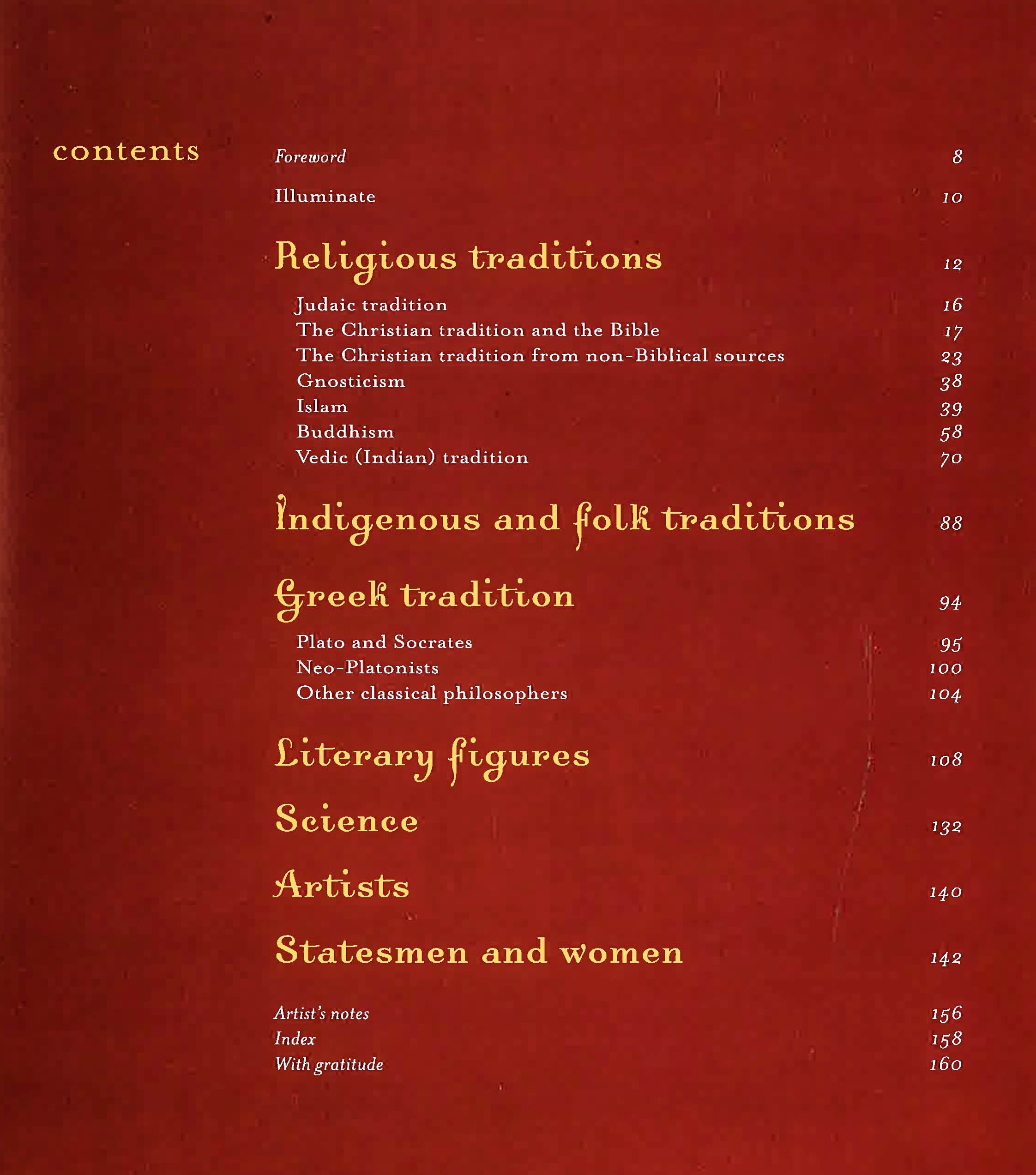 contents

Foreword 8

Illuminate 10

Religious traditions 12

Judaic tradition 16
The Christian tradition and the Bible 17
The Christian tradition from non-Biblical sources 23
Gnosticism 38
Islam 39
Buddhism 58
Vedic (Indian) tradition 70

Indigenous and folk traditions 88

Greek tradition 94

Plato and Socrates 95
Neo-Platonists 100
Other classical philosophers 104

Literary figures 108

Science 132

Artists 140

Statesmen and women 142

Artist's notes 156
Index 158
With gratitude 160